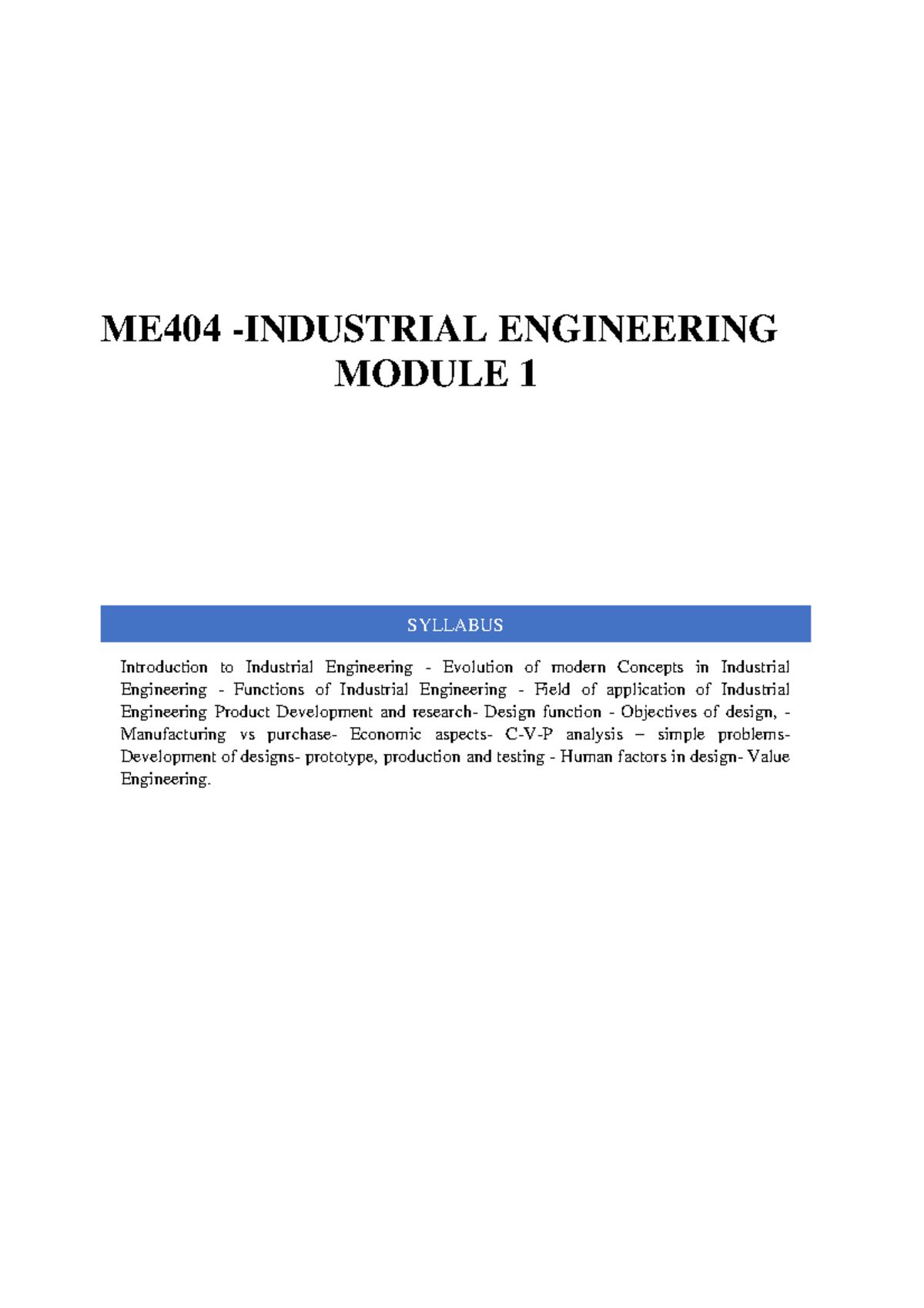 ME404 -INDUSTRIAL ENGINEERING
MODULE 1

SYLLABUS

Introduction to Industrial Engineering - Evolution of modern Concepts in Industrial Engineering - Functions of Industrial Engineering - Field of application of Industrial Engineering Product Development and research- Design function - Objectives of design, - Manufacturing vs purchase- Economic aspects- C-V-P analysis – simple problems- Development of designs- prototype, production and testing - Human factors in design- Value Engineering.